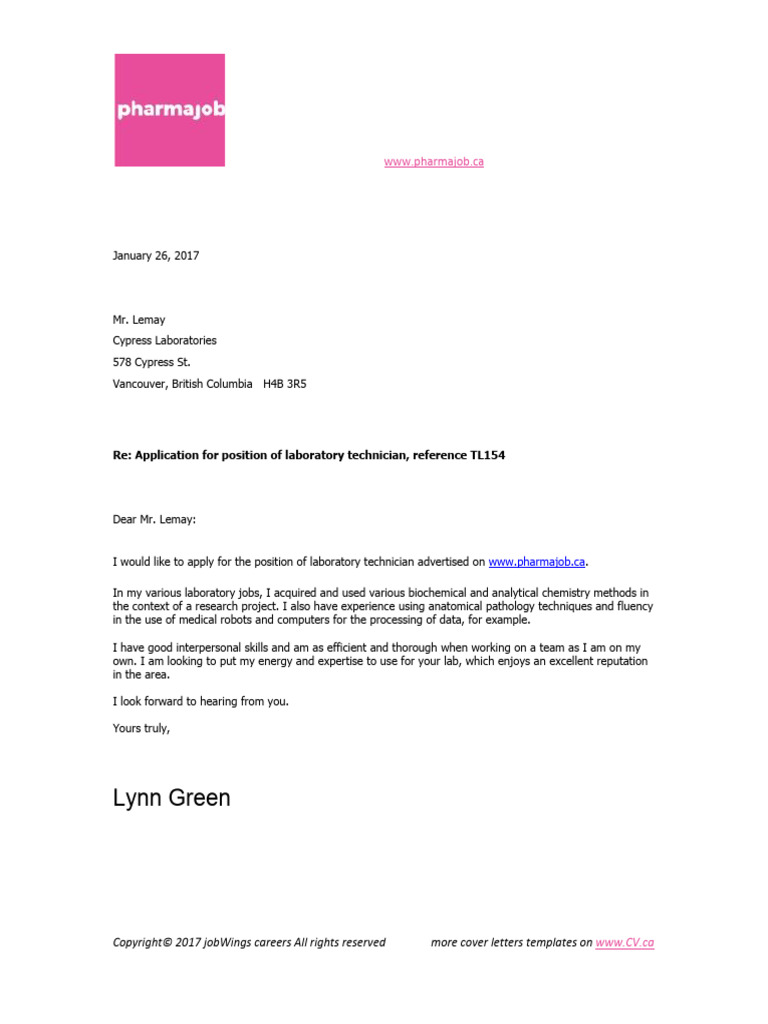 pharmajob

www.pharmajob.ca

January 26, 2017

Mr. Lemay
Cypress Laboratories
578 Cypress St.
Vancouver, British Columbia H4B 3R5

Re: Application for position of laboratory technician, reference TL154

Dear Mr. Lemay:

I would like to apply for the position of laboratory technician advertised on www.pharmajob.ca.

In my various laboratory jobs, I acquired and used various biochemical and analytical chemistry methods in the context of a research project. I also have experience using anatomical pathology techniques and fluency in the use of medical robots and computers for the processing of data, for example.

I have good interpersonal skills and am as efficient and thorough when working on a team as I am on my own. I am looking to put my energy and expertise to use for your lab, which enjoys an excellent reputation in the area.

I look forward to hearing from you.

Yours truly,

Lynn Green

Copyright© 2017 jobWings careers All rights reserved more cover letters templates on www.CV.ca